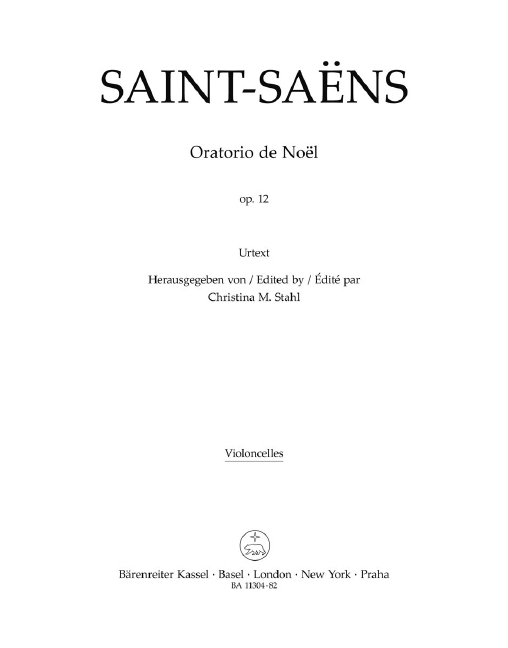 SAINT-SAËNS

Oratorio de Noël

op. 12

Urtext

Herausgegeben von / Edited by / Édité par
Christina M. Stahl

Violoncelles

Bärenreiter Kassel · Basel · London · New York · Praha
BA 11304-82